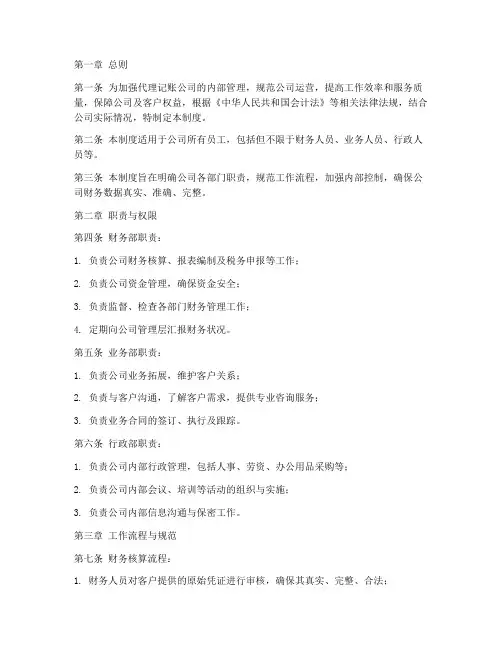 第一章 总则

第一条 为加强代理记账公司的内部管理，规范公司运营，提高工作效率和服务质量，保障公司及客户权益，根据《中华人民共和国会计法》等相关法律法规，结合公司实际情况，特制定本制度。

第二条 本制度适用于公司所有员工，包括但不限于财务人员、业务人员、行政人员等。

第三条 本制度旨在明确公司各部门职责，规范工作流程，加强内部控制，确保公司财务数据真实、准确、完整。

第二章 职责与权限

第四条 财务部职责：

1. 负责公司财务核算、报表编制及税务申报等工作；

2. 负责公司资金管理，确保资金安全；

3. 负责监督、检查各部门财务管理工作；

4. 定期向公司管理层汇报财务状况。

第五条 业务部职责：

1. 负责公司业务拓展，维护客户关系；

2. 负责与客户沟通，了解客户需求，提供专业咨询服务；

3. 负责业务合同的签订、执行及跟踪。

第六条 行政部职责：

1. 负责公司内部行政管理，包括人事、劳资、办公用品采购等；

2. 负责公司内部会议、培训等活动的组织与实施；

3. 负责公司内部信息沟通与保密工作。

第三章 工作流程与规范

第七条 财务核算流程：

1. 财务人员对客户提供的原始凭证进行审核，确保其真实、完整、合法；